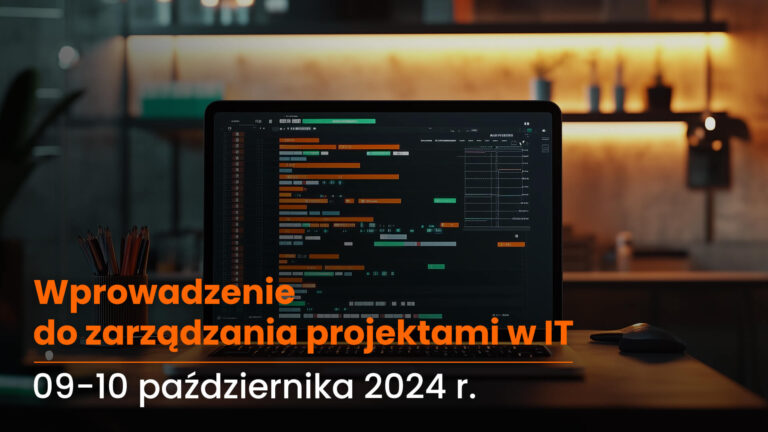 Wprowadzenie
do zarządzania projektami w IT

09-10 października 2024 r.